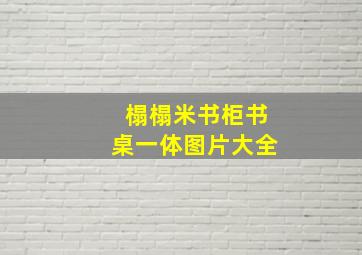 榻榻米书柜书桌一体图片大全